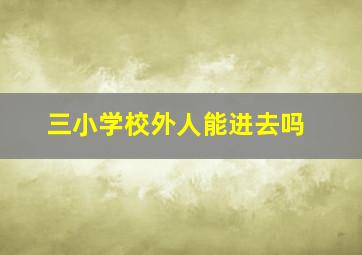 三小学校外人能进去吗